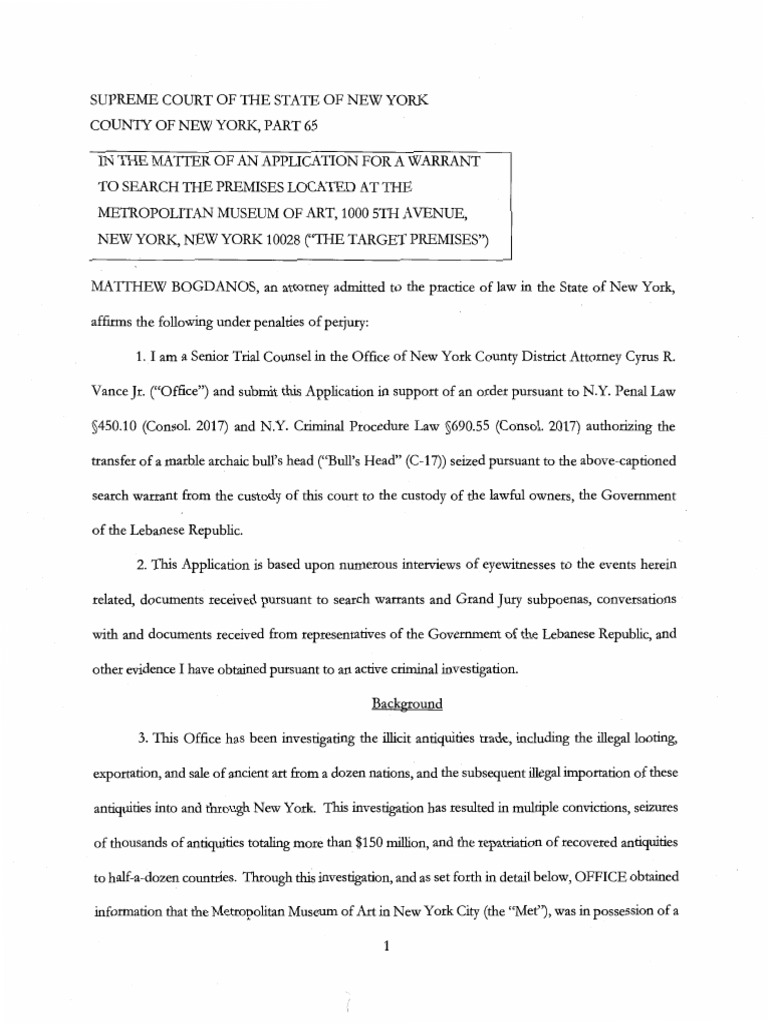 SUPREME COURT OF THE STATE OF NEW YORK
COUNTY OF NEW YORK, PART 65

IN THE MATTER OF AN APPLICATION FOR A WARRANT TO SEARCH THE PREMISES LOCATED AT THE METROPOLITAN MUSEUM OF ART, 1000 5TH AVENUE, NEW YORK, NEW YORK 10028 ("THE TARGET PREMISES")

MATTHEW BOGDANOS, an attorney admitted to the practice of law in the State of New York, affirms the following under penalties of perjury:

1. I am a Senior Trial Counsel in the Office of New York County District Attorney Cyrus R. Vance Jr. ("Office") and submit this Application in support of an order pursuant to N.Y. Penal Law §450.10 (Consol. 2017) and N.Y. Criminal Procedure Law §690.55 (Consol. 2017) authorizing the transfer of a marble archaic bull's head ("Bull's Head" (C-17)) seized pursuant to the above-captioned search warrant from the custody of this court to the custody of the lawful owners, the Government of the Lebanese Republic.

2. This Application is based upon numerous interviews of eyewitnesses to the events herein related, documents received pursuant to search warrants and Grand Jury subpoenas, conversations with and documents received from representatives of the Government of the Lebanese Republic, and other evidence I have obtained pursuant to an active criminal investigation.

Background

3. This Office has been investigating the illicit antiquities trade, including the illegal looting, exportation, and sale of ancient art from a dozen nations, and the subsequent illegal importation of these antiquities into and through New York. This investigation has resulted in multiple convictions, seizures of thousands of antiquities totaling more than $150 million, and the repatriation of recovered antiquities to half-a-dozen countries. Through this investigation, and as set forth in detail below, OFFICE obtained information that the Metropolitan Museum of Art in New York City (the "Met"), was in possession of a

1